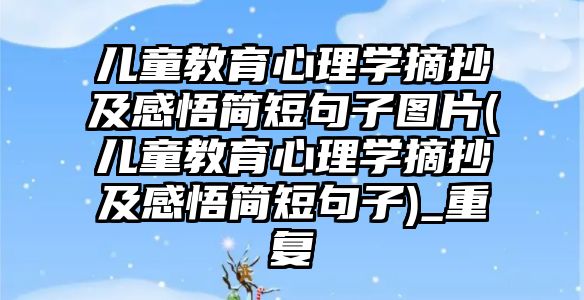 儿童教育心理学摘抄及感悟简短句子图片(儿童教育心理学摘抄及感悟简短句子)_重复